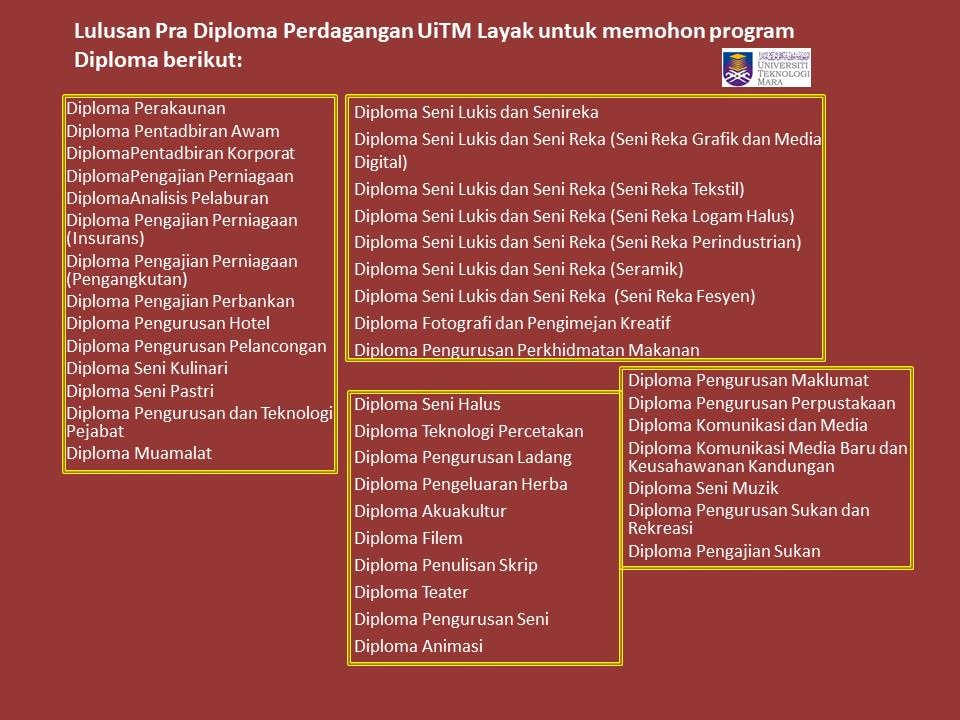 Lulusan Pra Diploma Perdagangan UiTM Layak untuk memohon program Diploma berikut:

UNIVERSITI TEKNOLOGI MARA

Diploma Perakaunan
Diploma Pentadbiran Awam
DiplomaPentadbiran Korporat
DiplomaPengajian Perniagaan
DiplomaAnalisis Pelaburan
Diploma Pengajian Perniagaan (Insurans)
Diploma Pengajian Perniagaan (Pengangkutan)
Diploma Pengajian Perbankan
Diploma Pengurusan Hotel
Diploma Pengurusan Pelancongan
Diploma Seni Kulinari
Diploma Seni Pastri
Diploma Pengurusan dan Teknologi Pejabat
Diploma Muamalat

Diploma Seni Lukis dan Senireka
Diploma Seni Lukis dan Seni Reka (Seni Reka Grafik dan Media Digital)
Diploma Seni Lukis dan Seni Reka (Seni Reka Tekstil)
Diploma Seni Lukis dan Seni Reka (Seni Reka Logam Halus)
Diploma Seni Lukis dan Seni Reka (Seni Reka Perindustrian)
Diploma Seni Lukis dan Seni Reka (Seramik)
Diploma Seni Lukis dan Seni Reka (Seni Reka Fesyen)
Diploma Fotografi dan Pengimejan Kreatif
Diploma Pengurusan Perkhidmatan Makanan

Diploma Seni Halus
Diploma Teknologi Percetakan
Diploma Pengurusan Ladang
Diploma Pengeluaran Herba
Diploma Akuakultur
Diploma Filem
Diploma Penulisan Skrip
Diploma Teater
Diploma Pengurusan Seni
Diploma Animasi

Diploma Pengurusan Maklumat
Diploma Pengurusan Perpustakaan
Diploma Komunikasi dan Media
Diploma Komunikasi Media Baru dan Keusahawanan Kandungan
Diploma Seni Muzik
Diploma Pengurusan Sukan dan Rekreasi
Diploma Pengajian Sukan